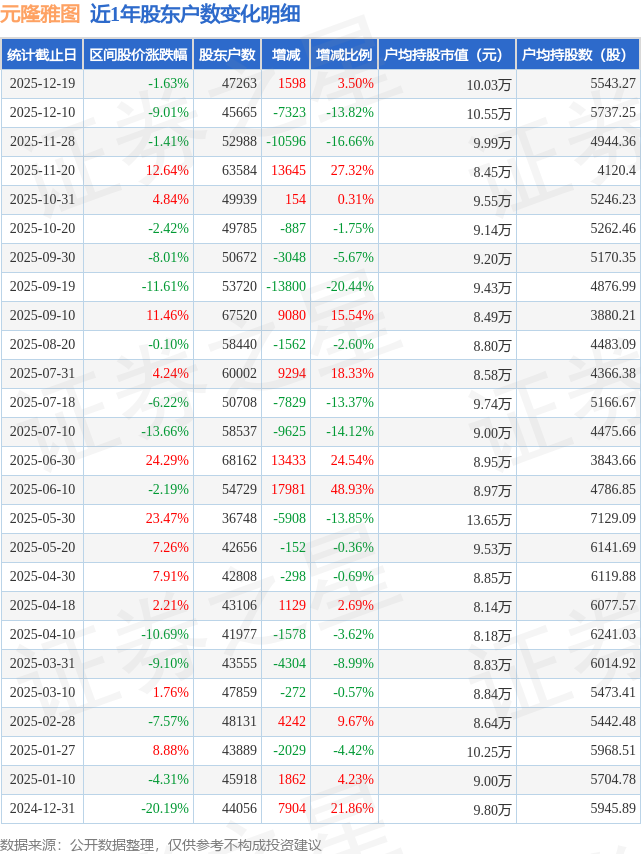 元隆雅图 近1年股东户数变化明细

| 统计截止日 | 区间股价涨跌幅 | 股东户数 | 增减 | 增减比例 | 户均持股市值（元） | 户均持股数（股） |
|---|---|---|---|---|---|---|
| 2025-12-19 | -1.63% | 47263 | 1598 | 3.50% | 10.03万 | 5543.27 |
| 2025-12-10 | -9.01% | 45665 | -7323 | -13.82% | 10.55万 | 5737.25 |
| 2025-11-28 | -1.41% | 52988 | -10596 | -16.66% | 9.99万 | 4944.36 |
| 2025-11-20 | 12.64% | 63584 | 13645 | 27.32% | 8.45万 | 4120.4 |
| 2025-10-31 | 4.84% | 49939 | 154 | 0.31% | 9.55万 | 5246.23 |
| 2025-10-20 | -2.42% | 49785 | -887 | -1.75% | 9.14万 | 5262.46 |
| 2025-09-30 | -8.01% | 50672 | -3048 | -5.67% | 9.20万 | 5170.35 |
| 2025-09-19 | -11.61% | 53720 | -13800 | -20.44% | 9.43万 | 4876.99 |
| 2025-09-10 | 11.46% | 67520 | 9080 | 15.54% | 8.49万 | 3880.21 |
| 2025-08-20 | -0.10% | 58440 | -1562 | -2.60% | 8.80万 | 4483.09 |
| 2025-07-31 | 4.24% | 60002 | 9294 | 18.33% | 8.58万 | 4366.38 |
| 2025-07-18 | -6.22% | 50708 | -7829 | -13.37% | 9.74万 | 5166.67 |
| 2025-07-10 | -13.66% | 58537 | -9625 | -14.12% | 9.00万 | 4475.66 |
| 2025-06-30 | 24.29% | 68162 | 13433 | 24.54% | 8.95万 | 3843.66 |
| 2025-06-10 | -2.19% | 54729 | 17981 | 48.93% | 8.97万 | 4786.85 |
| 2025-05-30 | 23.47% | 36748 | -5908 | -13.85% | 13.65万 | 7129.09 |
| 2025-05-20 | 7.26% | 42656 | -152 | -0.36% | 9.53万 | 6141.69 |
| 2025-04-30 | 7.91% | 42808 | -298 | -0.69% | 8.85万 | 6119.88 |
| 2025-04-18 | 2.21% | 43106 | 1129 | 2.69% | 8.14万 | 6077.57 |
| 2025-04-10 | -10.69% | 41977 | -1578 | -3.62% | 8.18万 | 6241.03 |
| 2025-03-31 | -9.10% | 43555 | -4304 | -8.99% | 8.83万 | 6014.92 |
| 2025-03-10 | 1.76% | 47859 | -272 | -0.57% | 8.84万 | 5473.41 |
| 2025-02-28 | -7.57% | 48131 | 4242 | 9.67% | 8.64万 | 5442.48 |
| 2025-01-27 | 8.88% | 43889 | -2029 | -4.42% | 10.25万 | 5968.51 |
| 2025-01-10 | -4.31% | 45918 | 1862 | 4.23% | 9.00万 | 5704.78 |
| 2024-12-31 | -20.19% | 44056 | 7904 | 21.86% | 9.80万 | 5945.89 |

数据来源：公开数据整理，仅供参考不构成投资建议